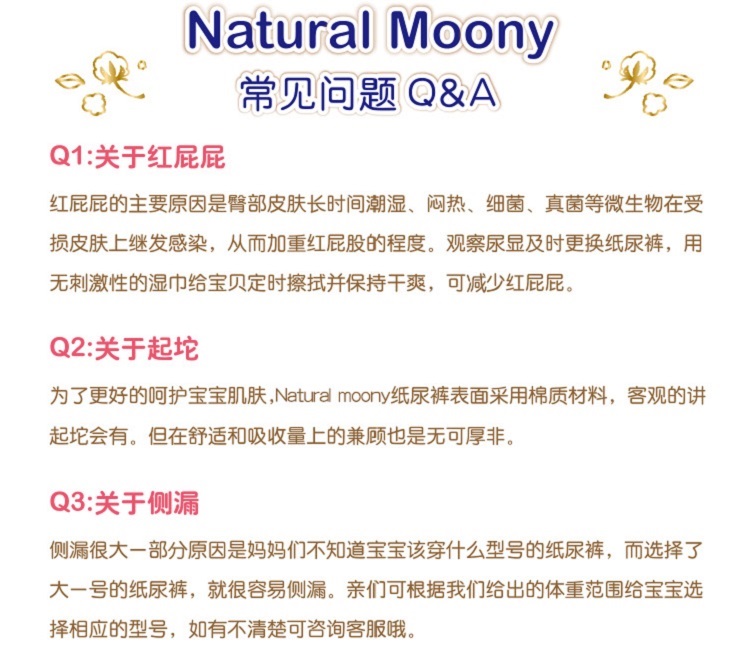 Natural Moony
常见问题 Q&A

Q1:关于红屁屁

红屁屁的主要原因是臀部皮肤长时间潮湿、闷热、细菌、真菌等微生物在受损皮肤上继发感染，从而加重红屁股的程度。观察尿显及时更换纸尿裤，用无刺激性的湿巾给宝贝定时擦拭并保持干爽，可减少红屁屁。

Q2:关于起坨

为了更好的呵护宝宝肌肤,Natural moony纸尿裤表面采用棉质材料，客观的讲起坨会有。但在舒适和吸收量上的兼顾也是无可厚非。

Q3:关于侧漏

侧漏很大一部分原因是妈妈们不知道宝宝该穿什么型号的纸尿裤，而选择了大一号的纸尿裤，就很容易侧漏。亲们可根据我们给出的体重范围给宝宝选择相应的型号，如有不清楚可咨询客服哦。